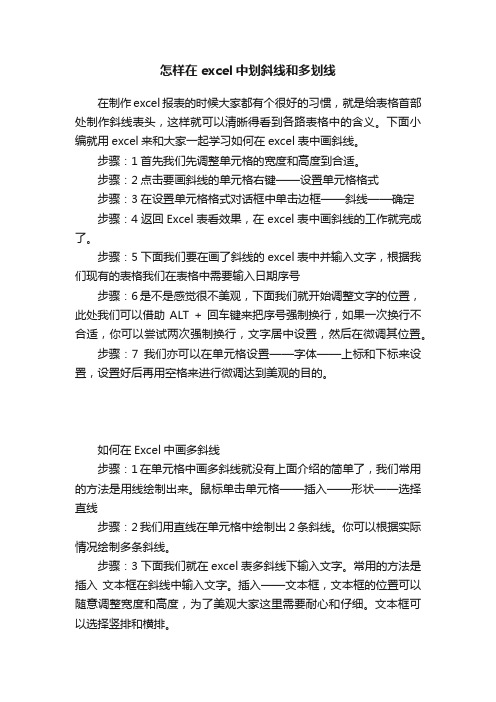 怎样在 excel 中划斜线和多划线

在制作 excel 报表的时候大家都有个很好的习惯，就是给表格首部处制作斜线表头，这样就可以清晰得看到各路表格中的含义。下面小编就用 excel 来和大家一起学习如何在 excel 表中画斜线。

步骤：1 首先我们先调整单元格的宽度和高度到合适。

步骤：2 点击要画斜线的单元格右键——设置单元格格式

步骤：3 在设置单元格格式对话框中单击边框——斜线——确定

步骤：4 返回 Excel 表看效果，在 excel 表中画斜线的工作就完成了。

步骤：5 下面我们要在画了斜线的 excel 表中并输入文字，根据我们现有的表格我们在表格中需要输入日期序号

步骤：6 是不是感觉很不美观，下面我们就开始调整文字的位置，此处我们可以借助 ALT + 回车键来把序号强制换行，如果一次换行不合适，你可以尝试两次强制换行，文字居中设置，然后在微调其位置。

步骤：7 我们亦可以在单元格设置——字体——上标和下标来设置，设置好后再用空格来进行微调达到美观的目的。

如何在 Excel 中画多斜线

步骤：1 在单元格中画多斜线就没有上面介绍的简单了，我们常用的方法是用线绘制出来。鼠标单击单元格——插入——形状——选择直线

步骤：2 我们用直线在单元格中绘制出 2 条斜线。你可以根据实际情况绘制多条斜线。

步骤：3 下面我们就在 excel 表多斜线下输入文字。常用的方法是插入 文本框在斜线中输入文字。插入——文本框，文本框的位置可以随意调整宽度和高度，为了美观大家这里需要耐心和仔细。文本框可以选择竖排和横排。